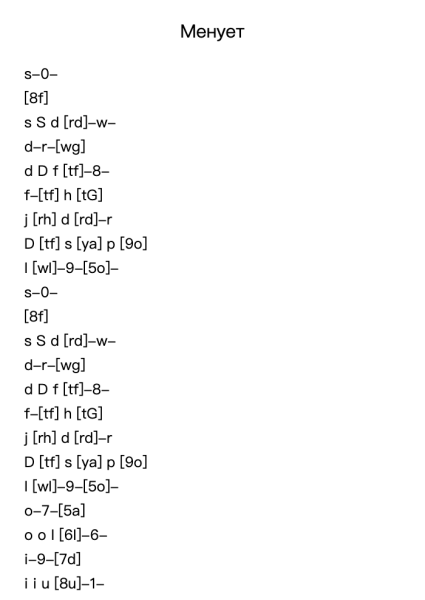 Менует

s–0–

[8f]

s S d [rd]–w–

d–r–[wg]

d D f [tf]–8–

f–[tf] h [tG]

j [rh] d [rd]–r

D [tf] s [ya] p [9o]

l [wl]–9–[5o]–

s–0–

[8f]

s S d [rd]–w–

d–r–[wg]

d D f [tf]–8–

f–[tf] h [tG]

j [rh] d [rd]–r

D [tf] s [ya] p [9o]

l [wl]–9–[5o]–

o–7–[5a]

o o l [6l]–6–

i–9–[7d]

i i u [8u]–1–